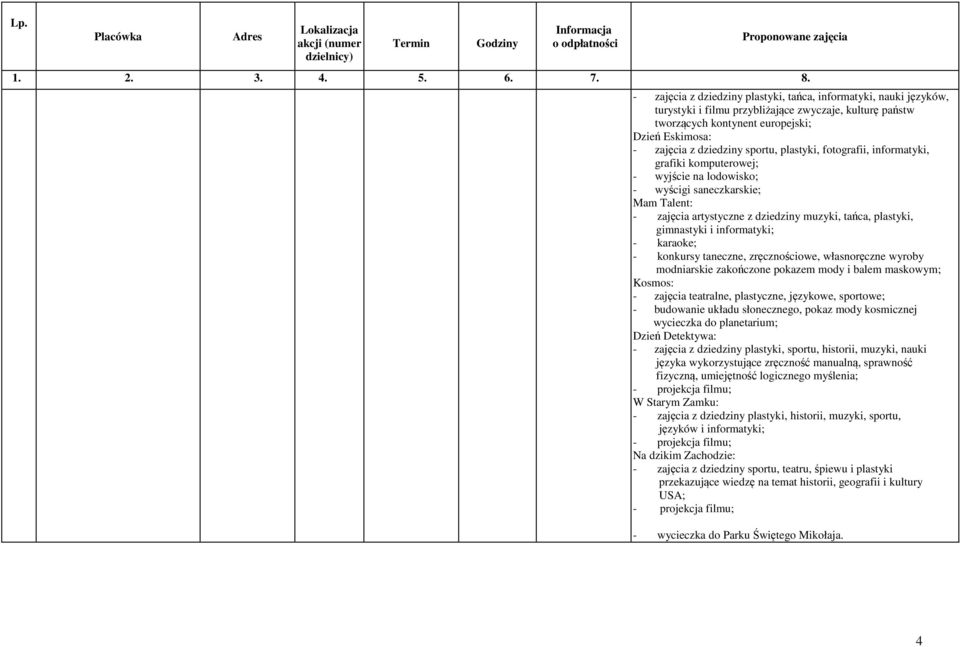 | Lp. | Placówka | Adres | Lokalizacja akcji (numer dzielnicy) | Termin | Godziny | Informacja o odpłatności | Proponowane zajęcia |
|---|---|---|---|---|---|---|---|
| 1. | 2. | 3. | 4. | 5. | 6. | 7. | 8. |
| | | | | | | | - zajęcia z dziedziny plastyki, tańca, informatyki, nauki języków, turystyki i filmu przybliżające zwyczaje, kulturę państw tworzących kontynent europejski; Dzień Eskimosa: - zajęcia z dziedziny sportu, plastyki, fotografii, informatyki, grafiki komputerowej; - wyjście na lodowisko; - wyścigi saneczkarskie; Mam Talent: - zajęcia artystyczne z dziedziny muzyki, tańca, plastyki, gimnastyki i informatyki; - karaoke; - konkursy taneczne, zręcznościowe, własnoręczne wyroby modniarskie zakończone pokazem mody i balem maskowym; Kosmos: - zajęcia teatralne, plastyczne, językowe, sportowe; - budowanie układu słonecznego, pokaz mody kosmicznej wycieczka do planetarium; Dzień Detektywa: - zajęcia z dziedziny plastyki, sportu, historii, muzyki, nauki języka wykorzystujące zręczność manualną, sprawność fizyczną, umiejętność logicznego myślenia; - projekcja filmu; W Starym Zamku: - zajęcia z dziedziny plastyki, historii, muzyki, sportu, języków i informatyki; - projekcja filmu; Na dzikim Zachodzie: - zajęcia z dziedziny sportu, teatru, śpiewu i plastyki przekazujące wiedzę na temat historii, geografii i kultury USA; - projekcja filmu; - wycieczka do Parku Świętego Mikołaja. |

4